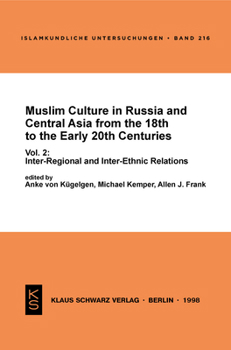 ISLAMKUNDLICHE UNTERSUCHUNGEN · BAND 216

Muslim Culture in Russia and Central Asia from the 18th to the Early 20th Centuries

Vol. 2:
Inter-Regional and Inter-Ethnic Relations

edited by
Anke von Kügelgen, Michael Kemper, Allen J. Frank

KS

KLAUS SCHWARZ VERLAG · BERLIN · 1998